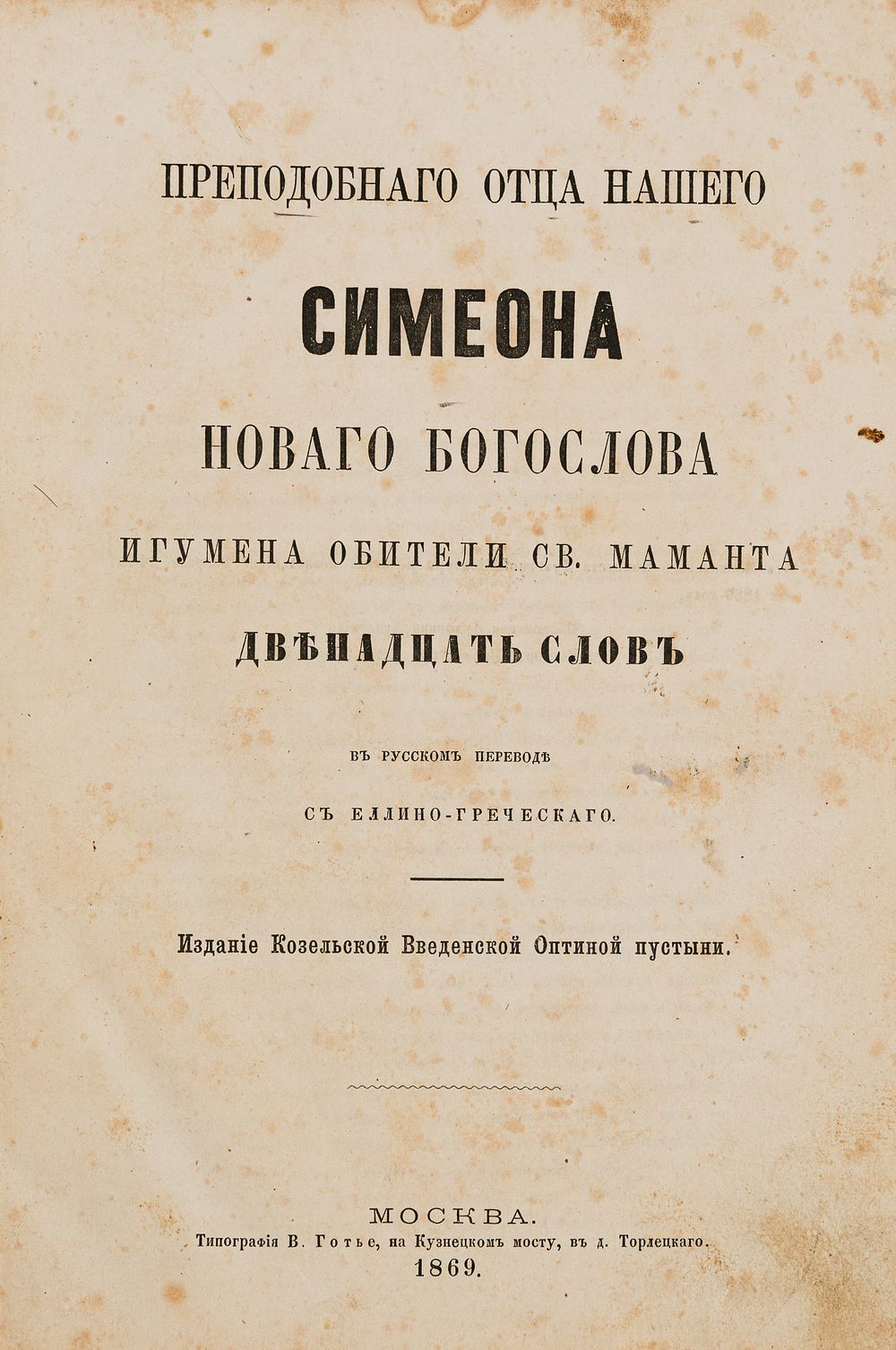 ПРЕПОДОБНАГО ОТЦА НАШЕГО

СИМЕОНА

НОВАГО БОГОСЛОВА

ИГУМЕНА ОБИТЕЛИ СВ. МАМАНТА

ДВѢНАДЦАТЬ СЛОВЪ

ВЪ РУССКОМЪ ПЕРЕВОДѢ

СЪ ЕЛЛИНО-ГРЕЧЕСКАГО.

Изданіе Козельской Введенской Оптиной пустыни.

МОСКВА.
Типографія В. Готье, на Кузнецкомъ мосту, въ д. Торлецкаго.
1869.